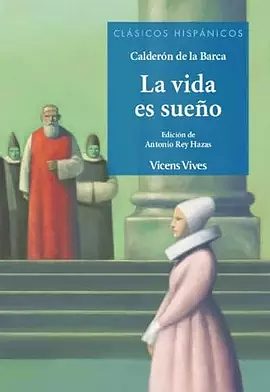 CLÁSICOS HISPÁNICOS

Calderón de la Barca

La vida es sueño

Edición de
Antonio Rey Hazas

Vicens Vives